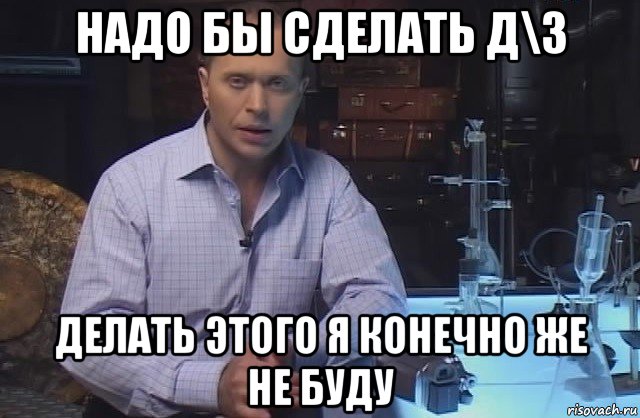 НАДО БЫ СДЕЛАТЬ Д\З

ДЕЛАТЬ ЭТОГО Я КОНЕЧНО ЖЕ НЕ БУДУ

risovach.ru